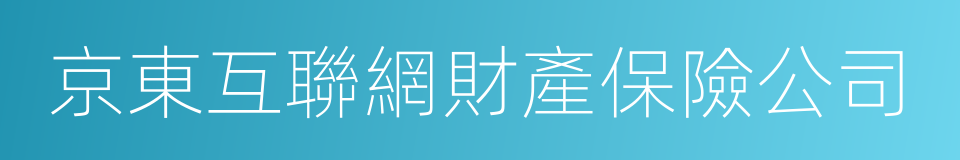 京東互聯網財產保險公司